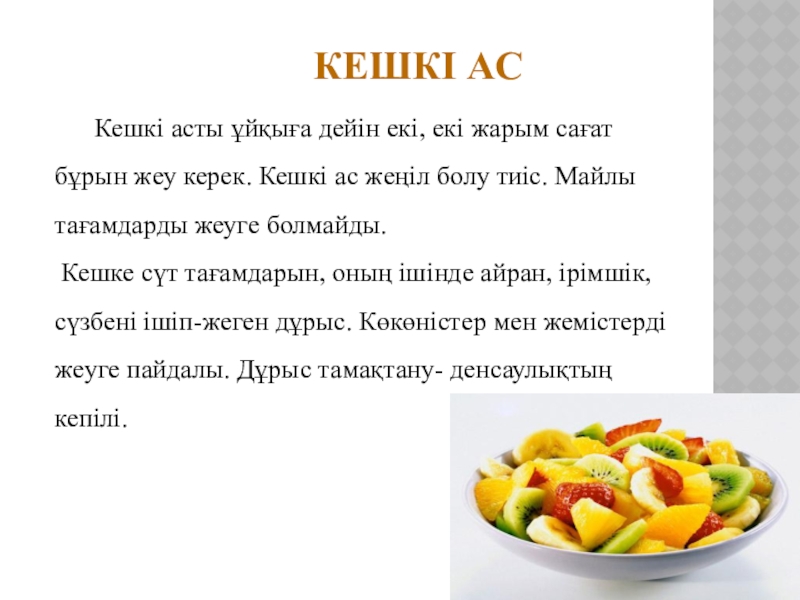 КЕШКІ АС

Кешкі асты ұйқыға дейін екі, екі жарым сағат бұрын жеу керек. Кешкі ас жеңіл болу тиіс. Майлы тағамдарды жеуге болмайды.

Кешке сүт тағамдарын, оның ішінде айран, ірімшік, сүзбені ішіп-жеген дұрыс. Көкөністер мен жемістерді жеуге пайдалы. Дұрыс тамақтану- денсаулықтың кепілі.